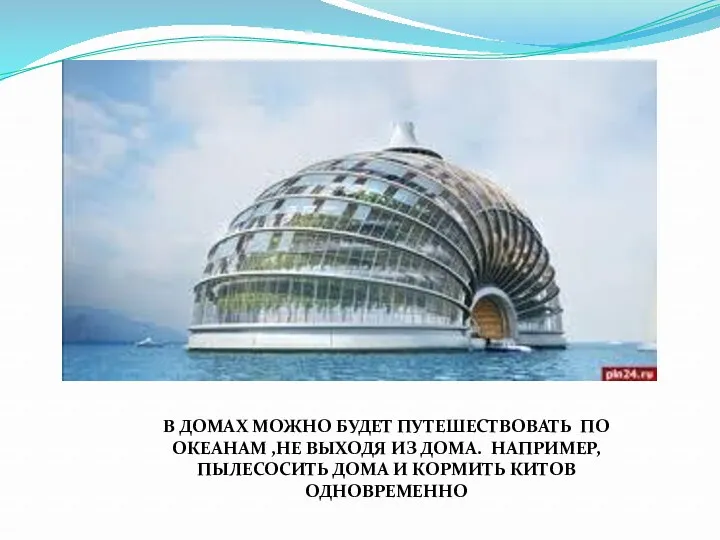 pln24.ru

В ДОМАХ МОЖНО БУДЕТ ПУТЕШЕСТВОВАТЬ ПО ОКЕАНАМ ,НЕ ВЫХОДЯ ИЗ ДОМА. НАПРИМЕР, ПЫЛЕСОСИТЬ ДОМА И КОРМИТЬ КИТОВ ОДНОВРЕМЕННО